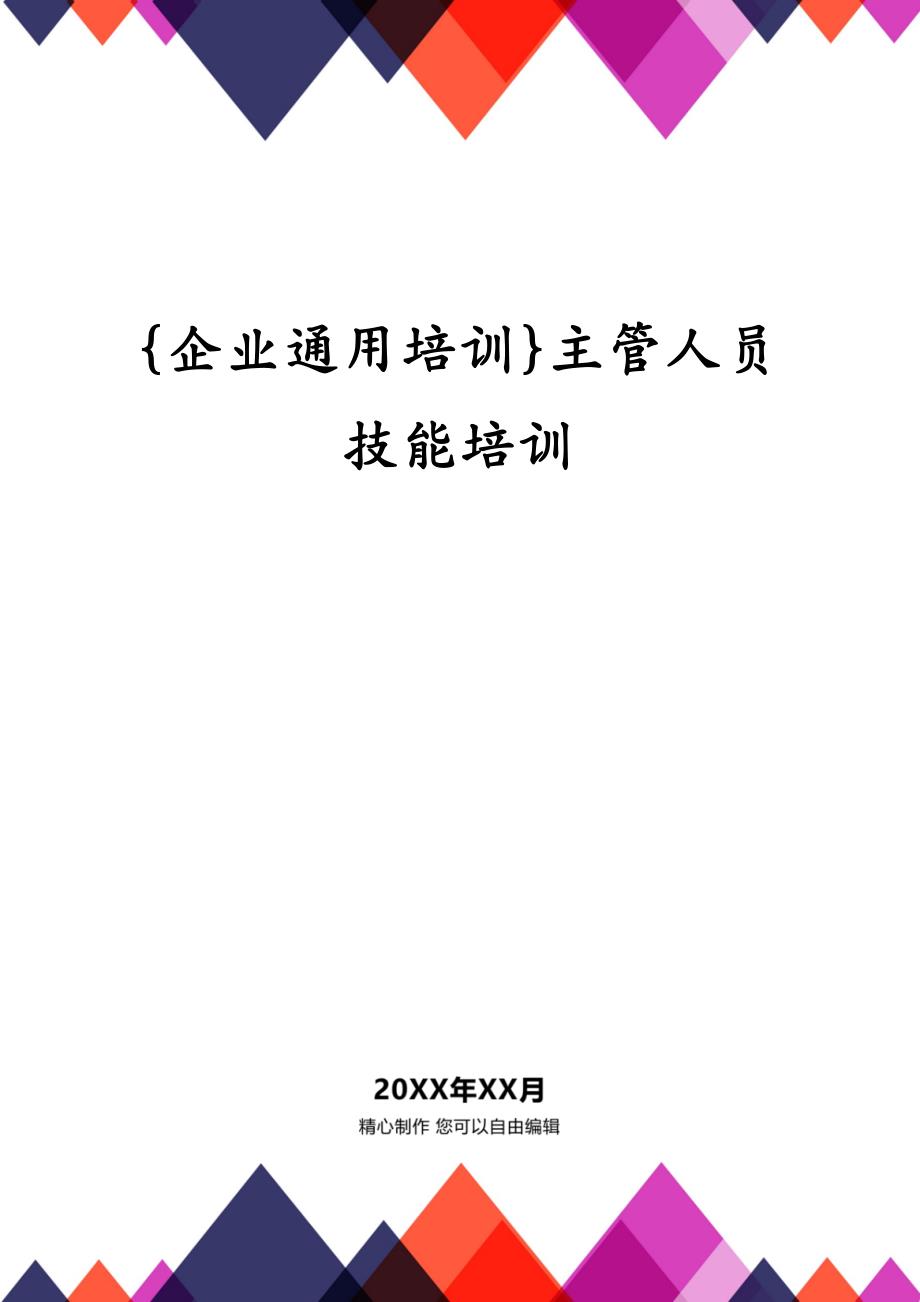 {企业通用培训}主管人员技能培训

20XX年XX月

精心制作 您可以自由编辑